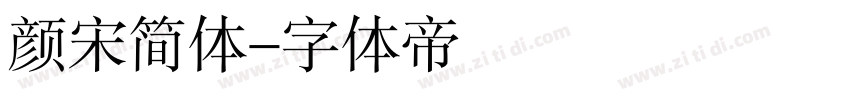 颜宋简体-字体帝

www.zi ti di.com www.zi ti di.com www.zi ti di.com www.zi ti di.com